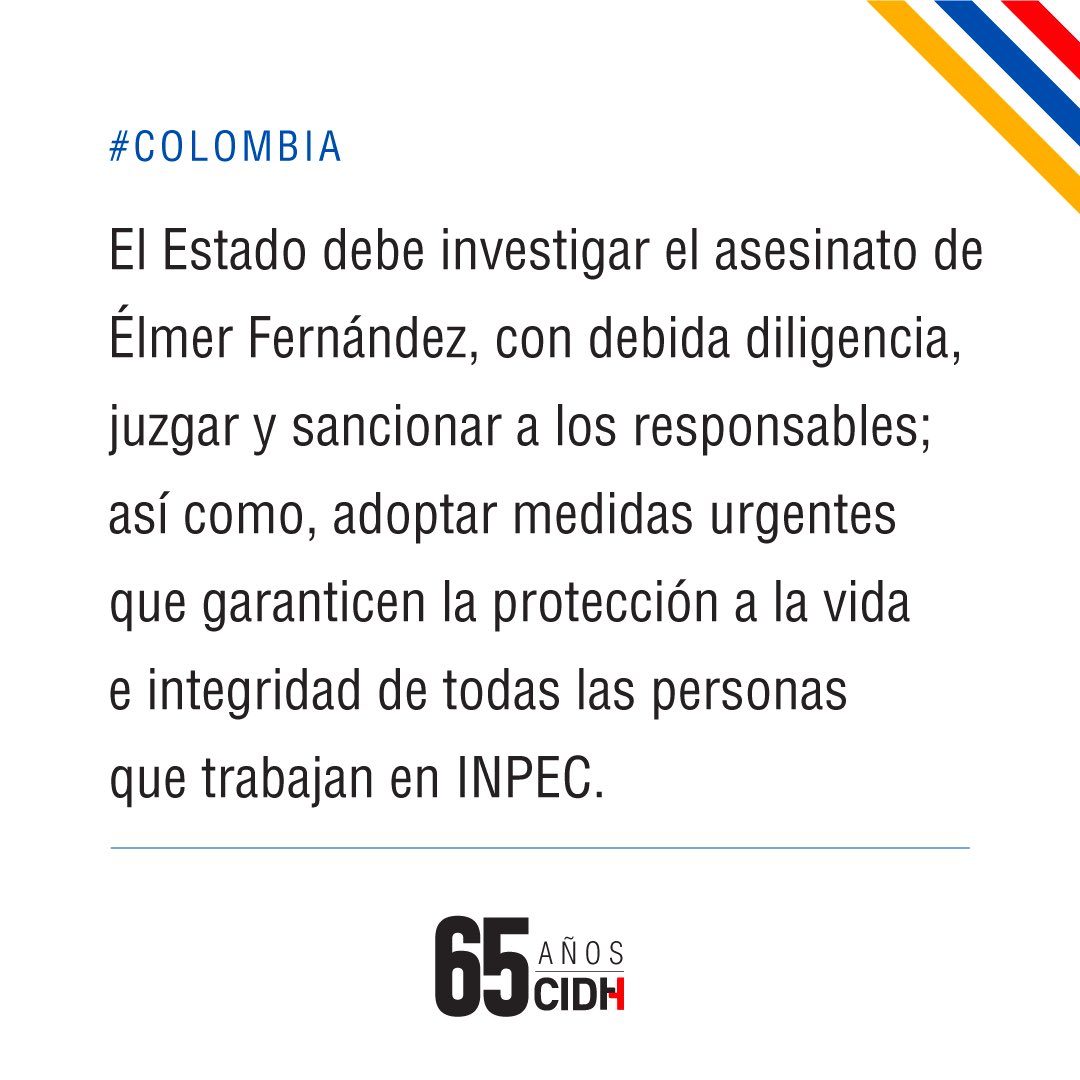 #COLOMBIA

El Estado debe investigar el asesinato de Élmer Fernández, con debida diligencia, juzgar y sancionar a los responsables; así como, adoptar medidas urgentes que garanticen la protección a la vida e integridad de todas las personas que trabajan en INPEC.

65 AÑOS CIDH